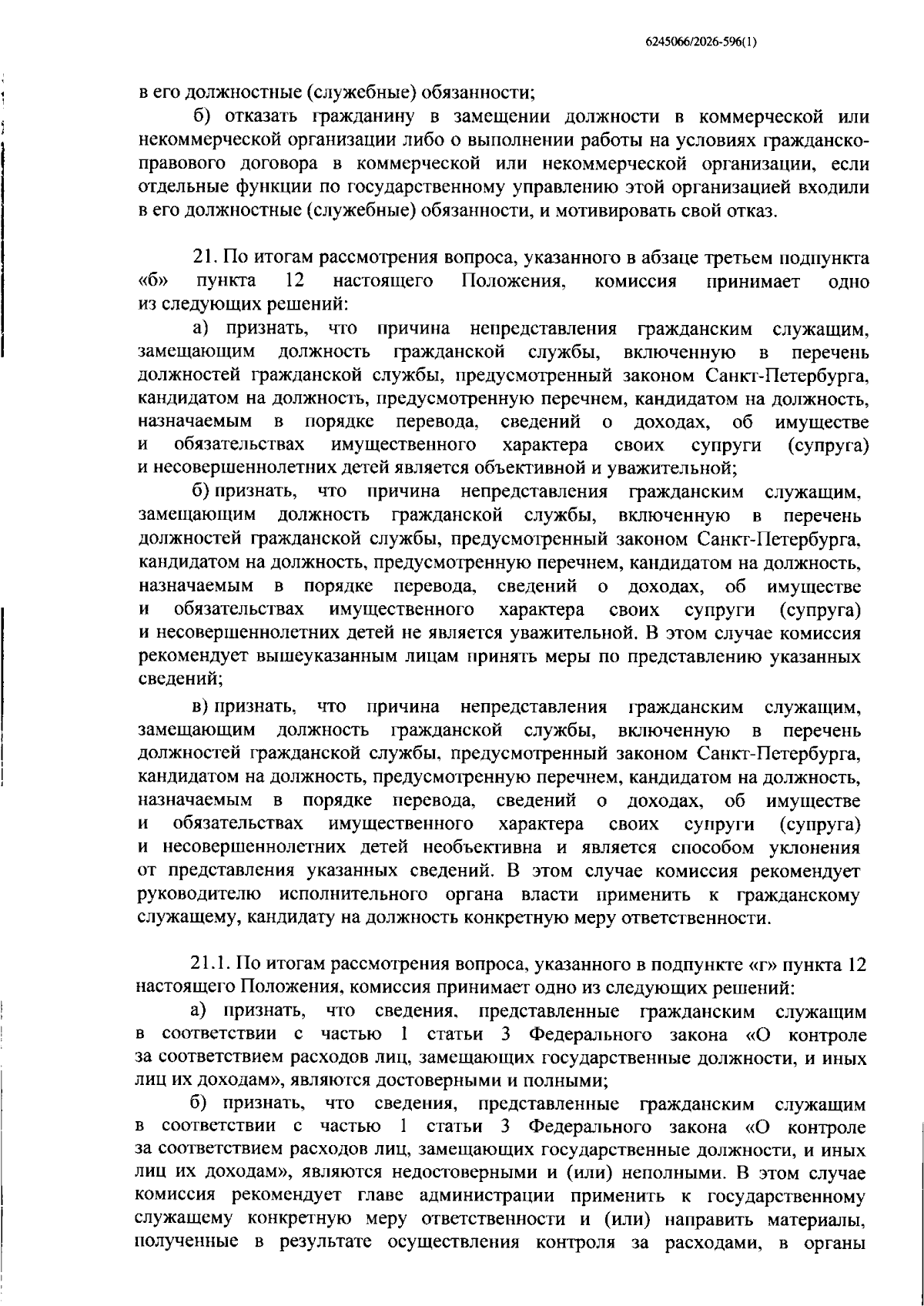 6245066/2026-596(1)

в его должностные (служебные) обязанности;

б) отказать гражданину в замещении должности в коммерческой или некоммерческой организации либо о выполнении работы на условиях гражданско-правового договора в коммерческой или некоммерческой организации, если отдельные функции по государственному управлению этой организацией входили в его должностные (служебные) обязанности, и мотивировать свой отказ.

21. По итогам рассмотрения вопроса, указанного в абзаце третьем подпункта «б» пункта 12 настоящего Положения, комиссия принимает одно из следующих решений:

а) признать, что причина непредставления гражданским служащим, замещающим должность гражданской службы, включенную в перечень должностей гражданской службы, предусмотренный законом Санкт-Петербурга, кандидатом на должность, предусмотренную перечнем, кандидатом на должность, назначаемым в порядке перевода, сведений о доходах, об имуществе и обязательствах имущественного характера своих супруги (супруга) и несовершеннолетних детей является объективной и уважительной;

б) признать, что причина непредставления гражданским служащим, замещающим должность гражданской службы, включенную в перечень должностей гражданской службы, предусмотренный законом Санкт-Петербурга, кандидатом на должность, предусмотренную перечнем, кандидатом на должность, назначаемым в порядке перевода, сведений о доходах, об имуществе и обязательствах имущественного характера своих супруги (супруга) и несовершеннолетних детей не является уважительной. В этом случае комиссия рекомендует вышеуказанным лицам принять меры по представлению указанных сведений;

в) признать, что причина непредставления гражданским служащим, замещающим должность гражданской службы, включенную в перечень должностей гражданской службы, предусмотренный законом Санкт-Петербурга, кандидатом на должность, предусмотренную перечнем, кандидатом на должность, назначаемым в порядке перевода, сведений о доходах, об имуществе и обязательствах имущественного характера своих супруги (супруга) и несовершеннолетних детей необъективна и является способом уклонения от представления указанных сведений. В этом случае комиссия рекомендует руководителю исполнительного органа власти применить к гражданскому служащему, кандидату на должность конкретную меру ответственности.

21.1. По итогам рассмотрения вопроса, указанного в подпункте «г» пункта 12 настоящего Положения, комиссия принимает одно из следующих решений:

а) признать, что сведения, представленные гражданским служащим в соответствии с частью 1 статьи 3 Федерального закона «О контроле за соответствием расходов лиц, замещающих государственные должности, и иных лиц их доходам», являются достоверными и полными;

б) признать, что сведения, представленные гражданским служащим в соответствии с частью 1 статьи 3 Федерального закона «О контроле за соответствием расходов лиц, замещающих государственные должности, и иных лиц их доходам», являются недостоверными и (или) неполными. В этом случае комиссия рекомендует главе администрации применить к государственному служащему конкретную меру ответственности и (или) направить материалы, полученные в результате осуществления контроля за расходами, в органы